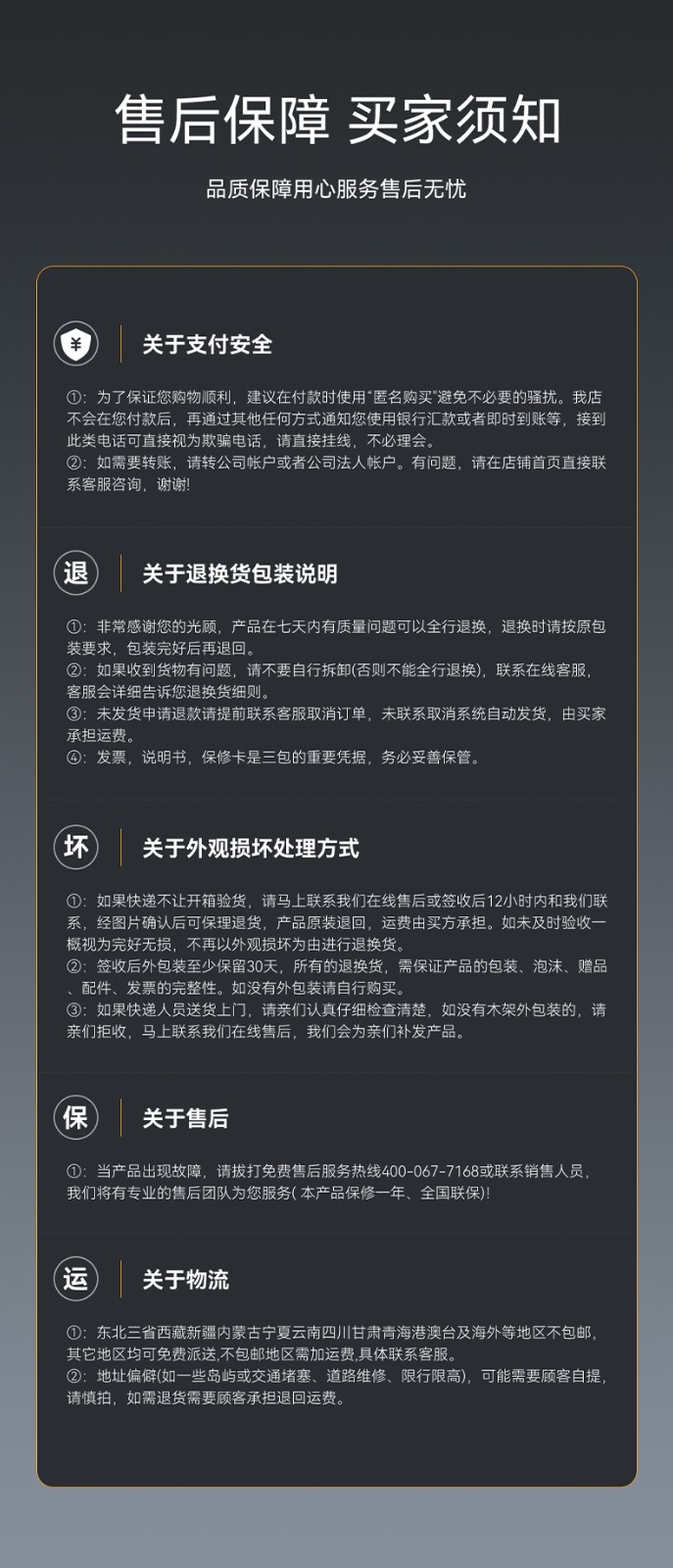 售后保障 买家须知

品质保障用心服务售后无忧

¥

关于支付安全

①：为了保证您购物顺利，建议在付款时使用“匿名购买”避免不必要的骚扰。我店不会在您付款后，再通过其他任何方式通知您使用银行汇款或者即时到账等，接到此类电话可直接视为欺骗电话，请直接挂线，不必理会。
②：如需要转账，请转公司帐户或者公司法人帐户。有问题，请在店铺首页直接联系客服咨询，谢谢!

退

关于退换货包装说明

①：非常感谢您的光顾，产品在七天内有质量问题可以全行退换，退换时请按原包装要求，包装完好后再退回。
②：如果收到货物有问题，请不要自行拆卸(否则不能全行退换)，联系在线客服，客服会详细告诉您退换货细则。
③：未发货申请退款请提前联系客服取消订单，未联系取消系统自动发货，由买家承担运费。
④：发票，说明书，保修卡是三包的重要凭据，务必妥善保管。

坏

关于外观损坏处理方式

①：如果快递不让开箱验货，请马上联系我们在线售后或签收后12小时内和我们联系，经图片确认后可保理退货，产品原装退回，运费由买方承担。如未及时验收一概视为完好无损，不再以外观损坏为由进行退换货。
②：签收后外包装至少保留30天，所有的退换货，需保证产品的包装、泡沫、赠品、配件、发票的完整性。如没有外包装请自行购买。
③：如果快递人员送货上门，请亲们认真仔细检查清楚，如没有木架外包装的，请亲们拒收，马上联系我们在线售后，我们会为亲们补发产品。

保

关于售后

①：当产品出现故障，请拔打免费售后服务热线400-067-7168或联系销售人员，我们将有专业的售后团队为您服务(本产品保修一年、全国联保)!

运

关于物流

①：东北三省西藏新疆内蒙古宁夏云南四川甘肃青海港澳台及海外等地区不包邮，其它地区均可免费派送,不包邮地区需加运费,具体联系客服。
②：地址偏僻(如一些岛屿或交通堵塞、道路维修、限行限高)，可能需要顾客自提，请慎拍，如需退货需要顾客承担退回运费。